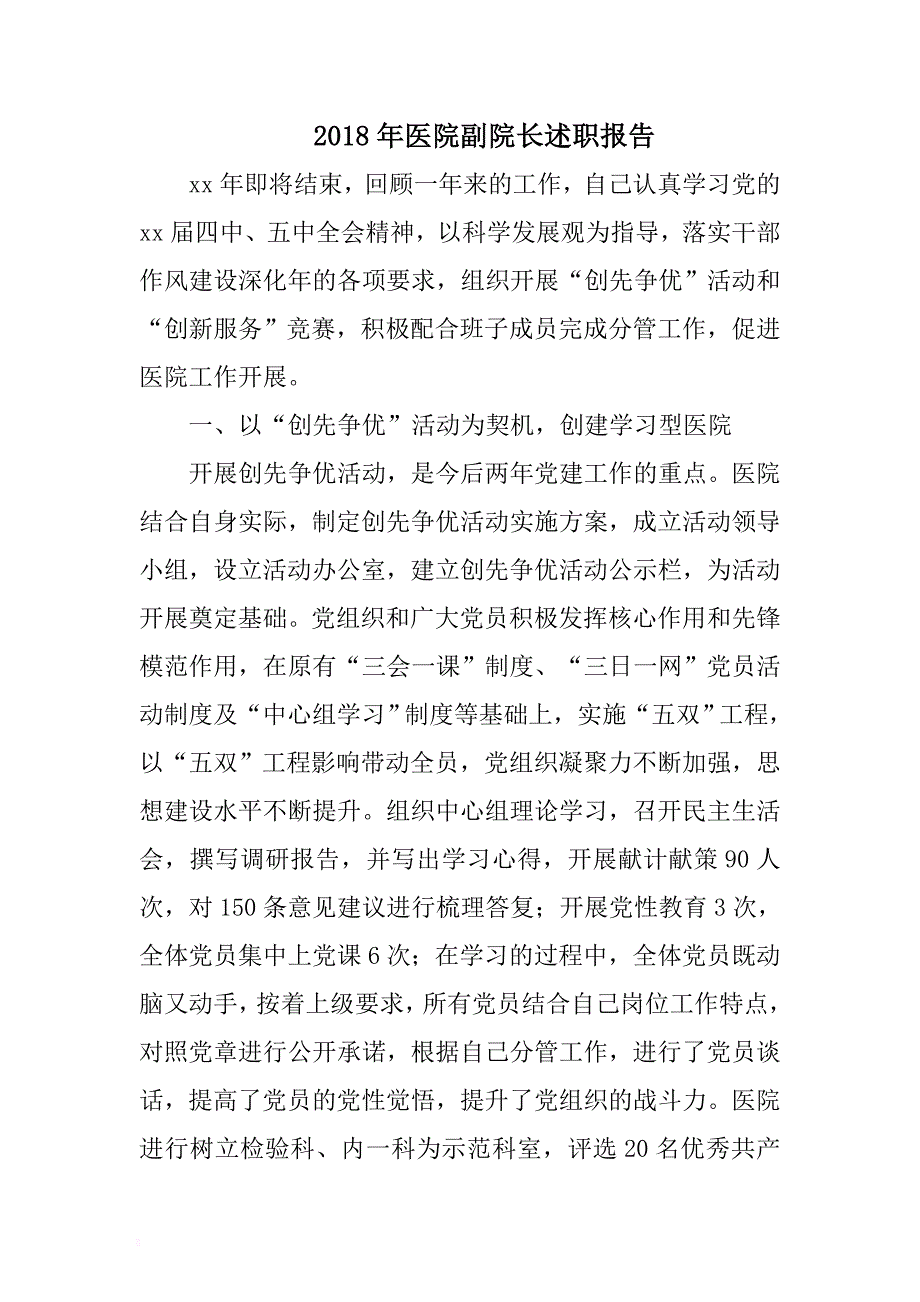 2018年医院副院长述职报告

xx年即将结束，回顾一年来的工作，自己认真学习党的xx届四中、五中全会精神，以科学发展观为指导，落实干部作风建设深化年的各项要求，组织开展“创先争优”活动和“创新服务”竞赛，积极配合班子成员完成分管工作，促进医院工作开展。

一、以“创先争优”活动为契机，创建学习型医院

开展创先争优活动，是今后两年党建工作的重点。医院结合自身实际，制定创先争优活动实施方案，成立活动领导小组，设立活动办公室，建立创先争优活动公示栏，为活动开展奠定基础。党组织和广大党员积极发挥核心作用和先锋模范作用，在原有“三会一课”制度、“三日一网”党员活动制度及“中心组学习”制度等基础上，实施“五双”工程，以“五双”工程影响带动全员，党组织凝聚力不断加强，思想建设水平不断提升。组织中心组理论学习，召开民主生活会，撰写调研报告，并写出学习心得，开展献计献策90人次，对150条意见建议进行梳理答复；开展党性教育3次，全体党员集中上党课6次；在学习的过程中，全体党员既动脑又动手，按着上级要求，所有党员结合自己岗位工作特点，对照党章进行公开承诺，根据自己分管工作，进行了党员谈话，提高了党员的党性觉悟，提升了党组织的战斗力。医院进行树立检验科、内一科为示范科室，评选20名优秀共产